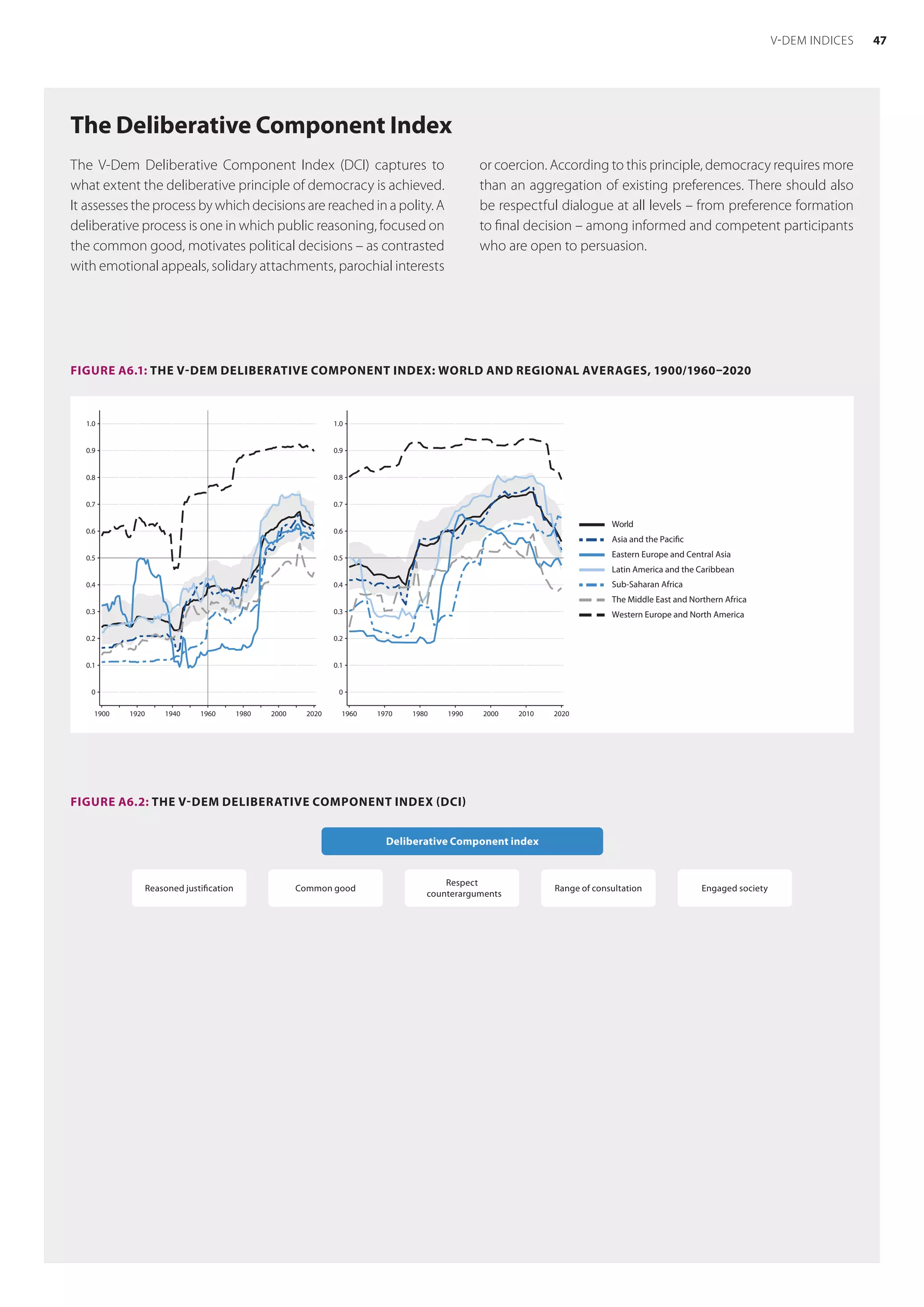 V-DEM INDICES 47

The Deliberative Component Index

The V-Dem Deliberative Component Index (DCI) captures to what extent the deliberative principle of democracy is achieved. It assesses the process by which decisions are reached in a polity. A deliberative process is one in which public reasoning, focused on the common good, motivates political decisions – as contrasted with emotional appeals, solidary attachments, parochial interests or coercion. According to this principle, democracy requires more than an aggregation of existing preferences. There should also be respectful dialogue at all levels – from preference formation to final decision – among informed and competent participants who are open to persuasion.

FIGURE A6.1: THE V-DEM DELIBERATIVE COMPONENT INDEX: WORLD AND REGIONAL AVERAGES, 1900/1960–2020

1.0
0.9
0.8
0.7
0.6
0.5
0.4
0.3
0.2
0.1
0

1900 1920 1940 1960 1980 2000 2020

1.0
0.9
0.8
0.7
0.6
0.5
0.4
0.3
0.2
0.1
0

1960 1970 1980 1990 2000 2010 2020

World
Asia and the Pacific
Eastern Europe and Central Asia
Latin America and the Caribbean
Sub-Saharan Africa
The Middle East and Northern Africa
Western Europe and North America

FIGURE A6.2: THE V-DEM DELIBERATIVE COMPONENT INDEX (DCI)

Deliberative Component index

Reasoned justification

Common good

Respect counterarguments

Range of consultation

Engaged society